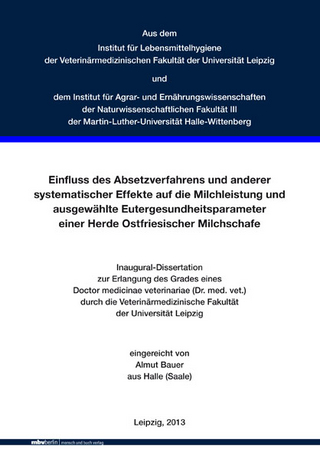 Aus dem
Institut für Lebensmittelhygiene
der Veterinärmedizinischen Fakultät der Universität Leipzig

und

dem Institut für Agrar- und Ernährungswissenschaften
der Naturwissenschaftlichen Fakultät III
der Martin-Luther-Universität Halle-Wittenberg

Einfluss des Absetzverfahrens und anderer systematischer Effekte auf die Milchleistung und ausgewählte Eutergesundheitsparameter einer Herde Ostfriesischer Milchschafe

Inaugural-Dissertation
zur Erlangung des Grades eines
Doctor medicinae veterinariae (Dr. med. vet.)
durch die Veterinärmedizinische Fakultät
der Universität Leipzig

eingereicht von
Almut Bauer
aus Halle (Saale)

Leipzig, 2013

mbvberlin mensch und buch verlag